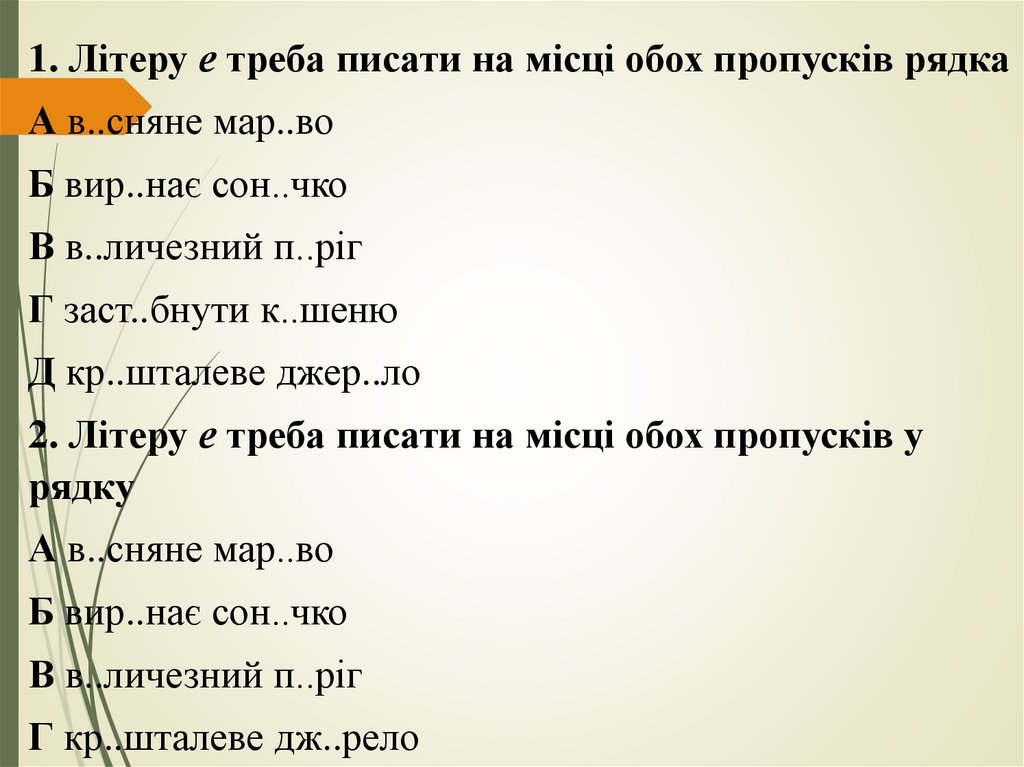 1. Літеру е треба писати на місці обох пропусків рядка

А в..сняне мар..во

Б вир..нає сон..чко

В в..личезний п..ріг

Г заст..бнути к..шеню

Д кр..шталеве джер..ло

2. Літеру е треба писати на місці обох пропусків у рядку

А в..сняне мар..во

Б вир..нає сон..чко

В в..личезний п..ріг

Г кр..шталеве дж..рело